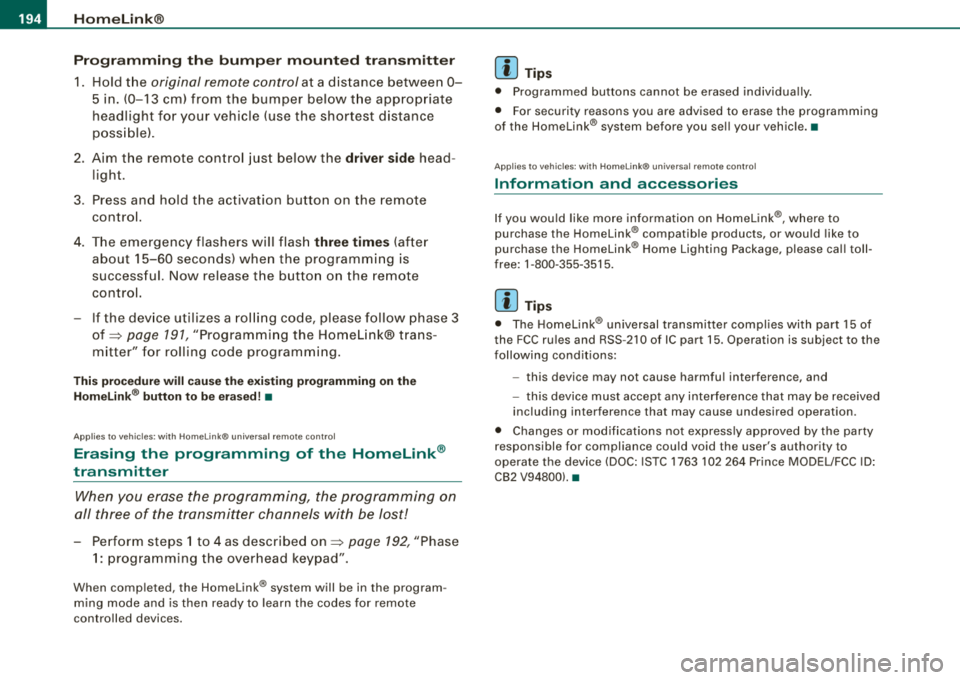 194 HomeLink®

Programming the bumper mounted transmitter

1. Hold the original remote control at a distance between 0–5 in. (0–13 cm) from the bumper below the appropriate headlight for your vehicle (use the shortest distance possible).

2. Aim the remote control just below the driver side headlight.

3. Press and hold the activation button on the remote control.

4. The emergency flashers will flash three times (after about 15–60 seconds) when the programming is successful. Now release the button on the remote control.

– If the device utilizes a rolling code, please follow phase 3 of ⇒ page 191, "Programming the HomeLink® transmitter" for rolling code programming.

This procedure will cause the existing programming on the HomeLink® button to be erased! ■

Applies to vehicles: with HomeLink® universal remote control

Erasing the programming of the HomeLink® transmitter

When you erase the programming, the programming on all three of the transmitter channels with be lost!

– Perform steps 1 to 4 as described on ⇒ page 192, "Phase 1: programming the overhead keypad".

When completed, the HomeLink® system will be in the programming mode and is then ready to learn the codes for remote controlled devices.

Tips

• Programmed buttons cannot be erased individually.

• For security reasons you are advised to erase the programming of the HomeLink® system before you sell your vehicle. ■

Applies to vehicles: with HomeLink® universal remote control

Information and accessories

If you would like more information on HomeLink®, where to purchase the HomeLink® compatible products, or would like to purchase the HomeLink® Home Lighting Package, please call toll-free: 1-800-355-3515.

Tips

• The HomeLink® universal transmitter complies with part 15 of the FCC rules and RSS-210 of IC part 15. Operation is subject to the following conditions:

– this device may not cause harmful interference, and

– this device must accept any interference that may be received including interference that may cause undesired operation.

• Changes or modifications not expressly approved by the party responsible for compliance could void the user's authority to operate the device (DOC: ISTC 1763 102 264 Prince MODEL/FCC ID: CB2 V94800). ■

carmanualsonline.info